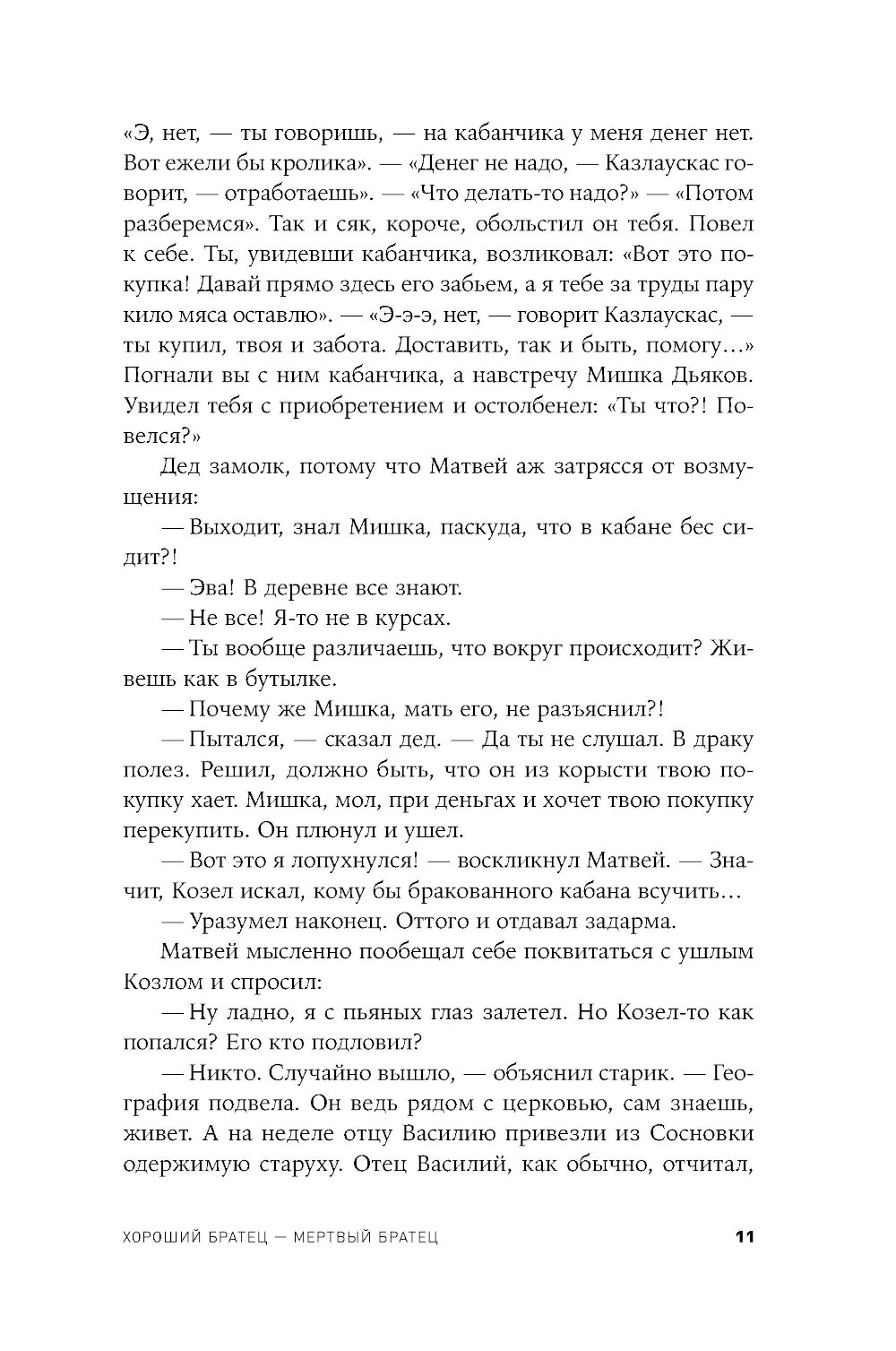 «Э, нет, — ты говоришь, — на кабанчика у меня денег нет. Вот ежели бы кролика». — «Денег не надо, — Казлаускас говорит, — отработаешь». — «Что делать-то надо?» — «Потом разберемся». Так и сяк, короче, обольстил он тебя. Повел к себе. Ты, увидевши кабанчика, возликовал: «Вот это покупка! Давай прямо здесь его забьем, а я тебе за труды пару кило мяса оставлю». — «Э-э-э, нет, — говорит Казлаускас, — ты купил, твоя и забота. Доставить, так и быть, помогу…» Погнали вы с ним кабанчика, а навстречу Мишка Дьяков. Увидел тебя с приобретением и остолбенел: «Ты что?! Повелся?»

Дед замолк, потому что Матвей аж затрясся от возмущения:

— Выходит, знал Мишка, паскуда, что в кабане бес сидит?!

— Эва! В деревне все знают.

— Не все! Я-то не в курсах.

— Ты вообще различаешь, что вокруг происходит? Живешь как в бутылке.

— Почему же Мишка, мать его, не разъяснил?!

— Пытался, — сказал дед. — Да ты не слушал. В драку полез. Решил, должно быть, что он из корысти твою покупку хает. Мишка, мол, при деньгах и хочет твою покупку перекупить. Он плюнул и ушел.

— Вот это я лопухнулся! — воскликнул Матвей. — Значит, Козел искал, кому бы бракованного кабана всучить…

— Уразумел наконец. Оттого и отдавал задарма.

Матвей мысленно пообещал себе поквитаться с ушлым Козлом и спросил:

— Ну ладно, я с пьяных глаз залетел. Но Козел-то как попался? Его кто подловил?

— Никто. Случайно вышло, — объяснил старик. — География подвела. Он ведь рядом с церковью, сам знаешь, живет. А на неделе отцу Василию привезли из Сосновки одержимую старуху. Отец Василий, как обычно, отчитал,

ХОРОШИЙ БРАТЕЦ — МЕРТВЫЙ БРАТЕЦ 11